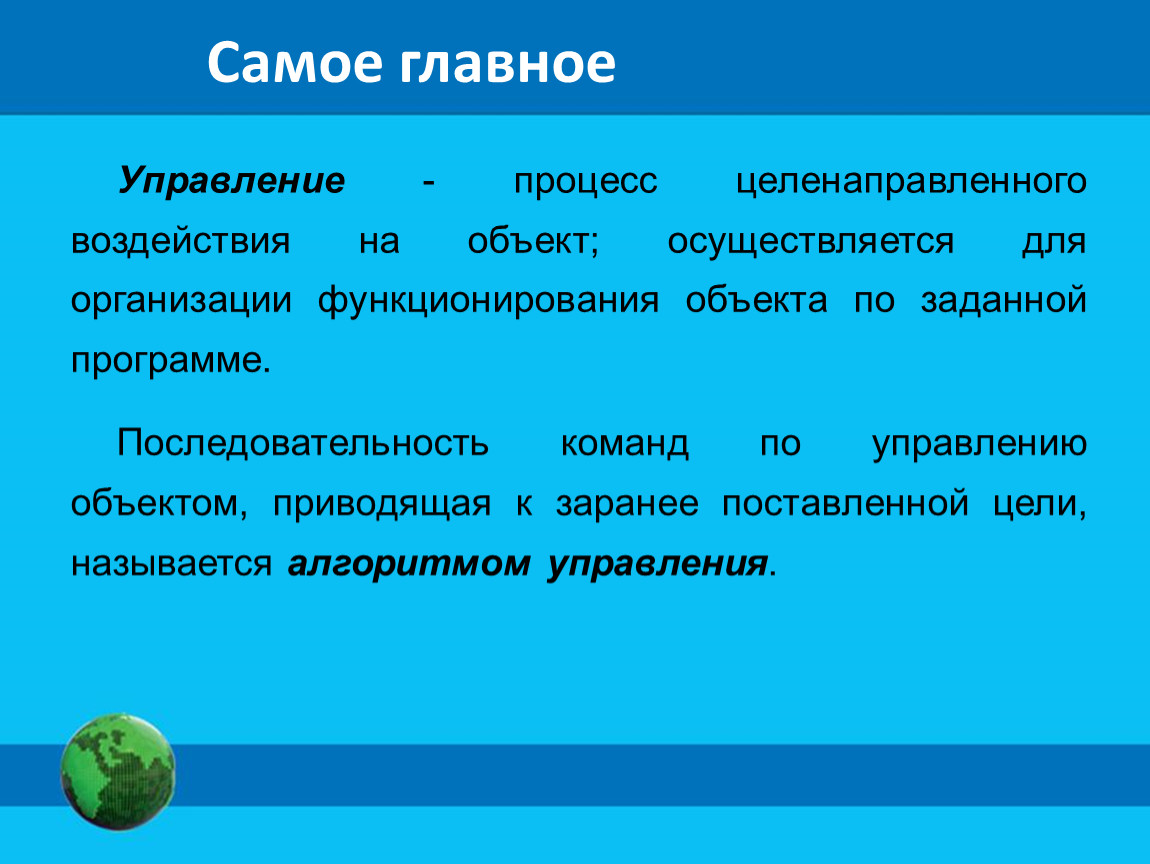 Самое главное

Управление - процесс целенаправленного воздействия на объект; осуществляется для организации функционирования объекта по заданной программе.

Последовательность команд по управлению объектом, приводящая к заранее поставленной цели, называется алгоритмом управления.